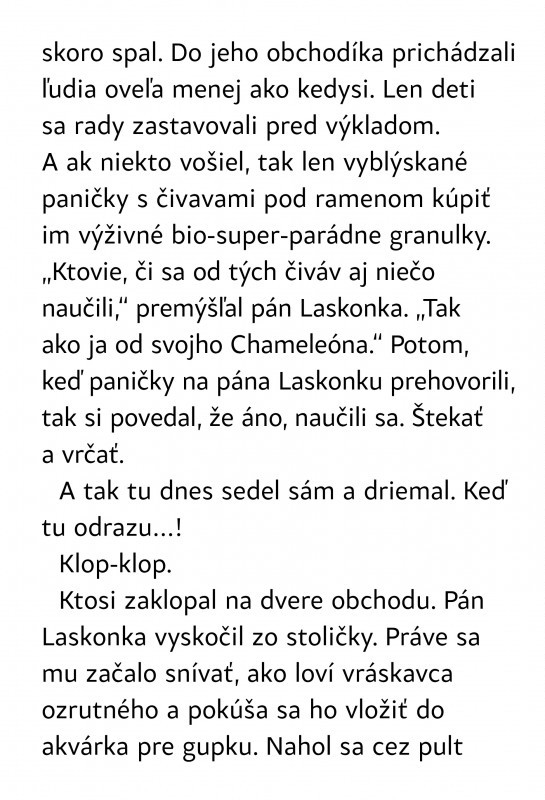 skoro spal. Do jeho obchodíka prichádzali ľudia oveľa menej ako kedysi. Len deti sa rady zastavovali pred výkladom. A ak niekto vošiel, tak len vyblýskané paničky s čivavami pod ramenom kúpiť im výživné bio-super-parádne granulky. „Ktovie, či sa od tých čiváv aj niečo naučili," premýšľal pán Laskonka. „Tak ako ja od svojho Chameleóna." Potom, keď paničky na pána Laskonku prehovorili, tak si povedal, že áno, naučili sa. Štekať a vrčať.

A tak tu dnes sedel sám a driemal. Keď tu odrazu...!

Klop-klop.

Ktosi zaklopal na dvere obchodu. Pán Laskonka vyskočil zo stoličky. Práve sa mu začalo snívať, ako loví vráskavca ozrutného a pokúša sa ho vložiť do akvárka pre gupku. Nahol sa cez pult